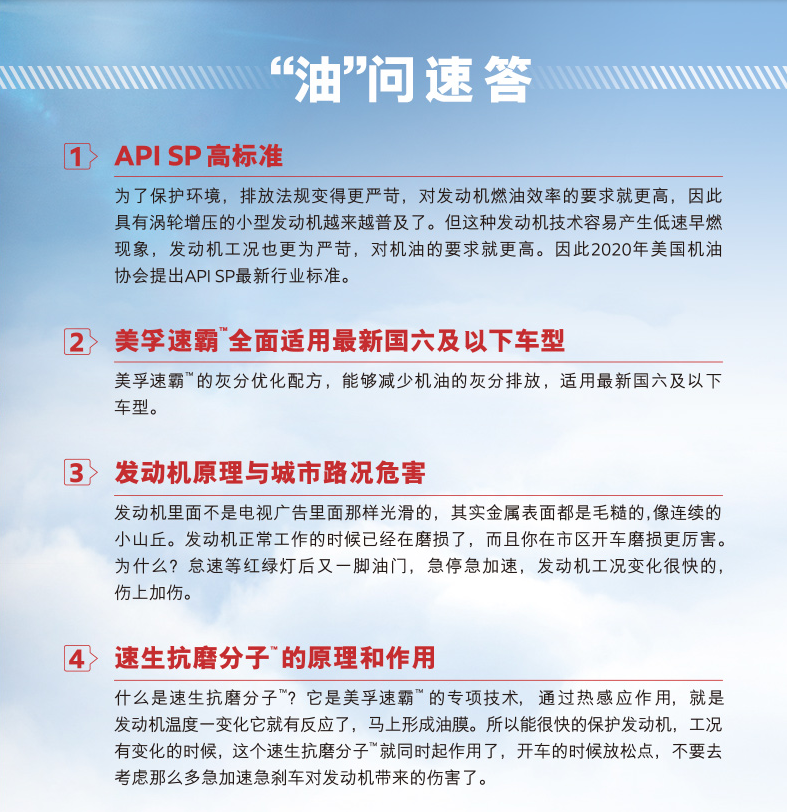 “油”问速答

1 API SP 高标准

为了保护环境，排放法规变得更严苛，对发动机燃油效率的要求就更高，因此具有涡轮增压的小型发动机越来越普及了。但这种发动机技术容易产生低速早燃现象，发动机工况也更为严苛，对机油的要求就更高。因此2020年美国机油协会提出API SP最新行业标准。

2 美孚速霸™全面适用最新国六及以下车型

美孚速霸™的灰分优化配方，能够减少机油的灰分排放，适用最新国六及以下车型。

3 发动机原理与城市路况危害

发动机里面不是电视广告里面那样光滑的，其实金属表面都是毛糙的,像连续的小山丘。发动机正常工作的时候已经在磨损了，而且你在市区开车磨损更厉害。为什么？怠速等红绿灯后又一脚油门，急停急加速，发动机工况变化很快的，伤上加伤。

4 速生抗磨分子™的原理和作用

什么是速生抗磨分子™？它是美孚速霸™的专项技术，通过热感应作用，就是发动机温度一变化它就有反应了，马上形成油膜。所以能很快的保护发动机，工况有变化的时候，这个速生抗磨分子™就同时起作用了，开车的时候放松点，不要去考虑那么多急加速急刹车对发动机带来的伤害了。